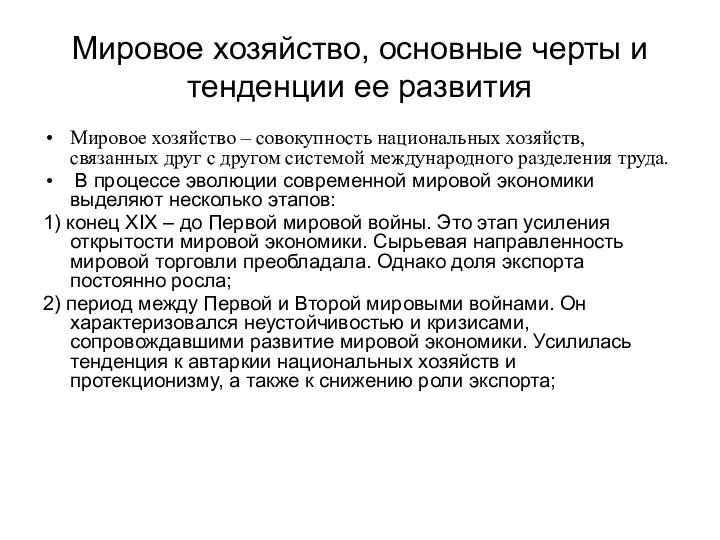 Мировое хозяйство, основные черты и тенденции ее развития

• Мировое хозяйство – совокупность национальных хозяйств, связанных друг с другом системой международного разделения труда.
• В процессе эволюции современной мировой экономики выделяют несколько этапов:

1) конец XIX – до Первой мировой войны. Это этап усиления открытости мировой экономики. Сырьевая направленность мировой торговли преобладала. Однако доля экспорта постоянно росла;

2) период между Первой и Второй мировыми войнами. Он характеризовался неустойчивостью и кризисами, сопровождавшими развитие мировой экономики. Усилилась тенденция к автаркии национальных хозяйств и протекционизму, а также к снижению роли экспорта;